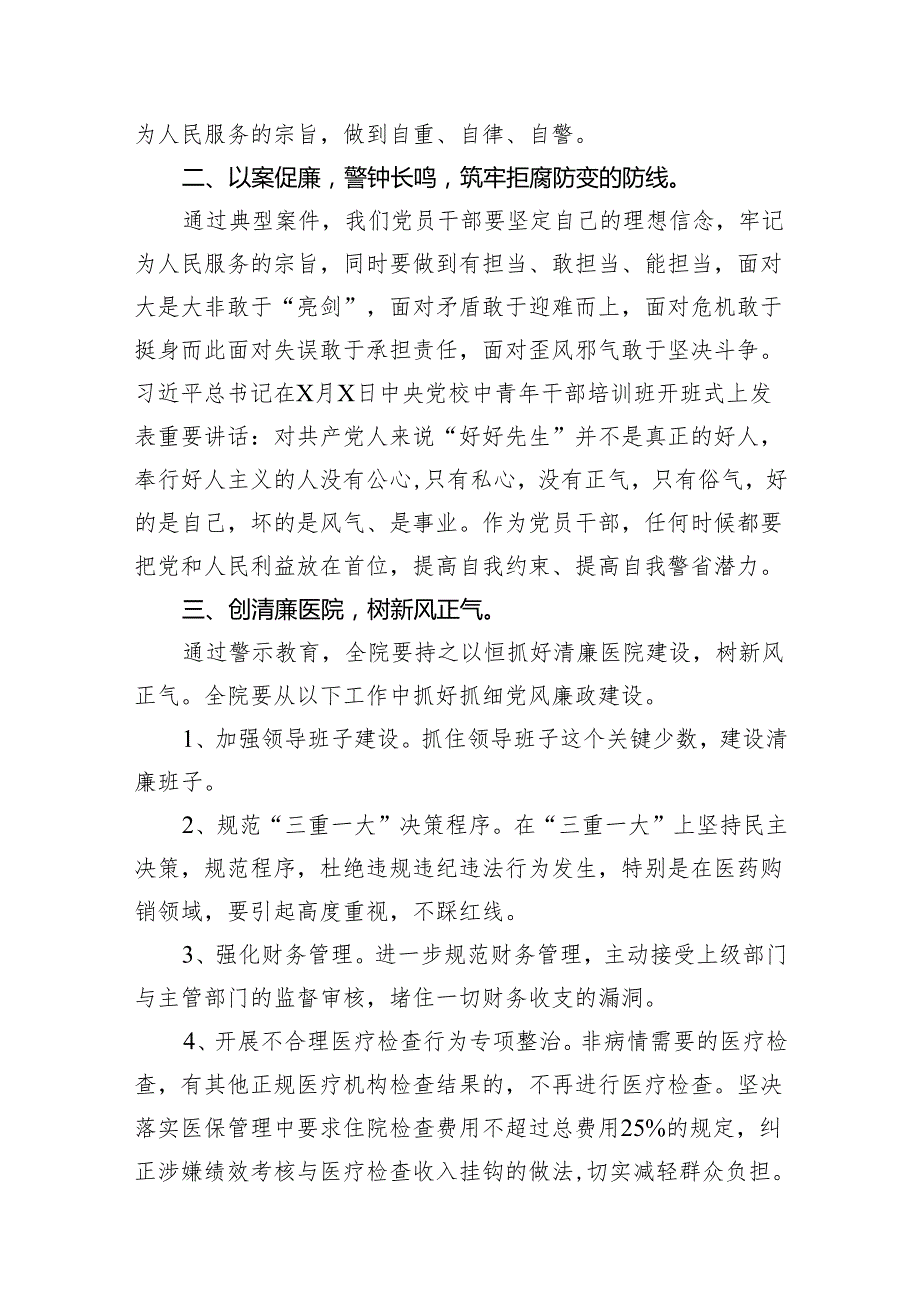 为人民服务的宗旨，做到自重、自律、自警。

二、以案促廉，警钟长鸣，筑牢拒腐防变的防线。

通过典型案件，我们党员干部要坚定自己的理想信念，牢记为人民服务的宗旨，同时要做到有担当、敢担当、能担当，面对大是大非敢于“亮剑”，面对矛盾敢于迎难而上，面对危机敢于挺身而此面对失误敢于承担责任，面对歪风邪气敢于坚决斗争。习近平总书记在X月X日中央党校中青年干部培训班开班式上发表重要讲话：对共产党人来说“好好先生”并不是真正的好人，奉行好人主义的人没有公心,只有私心，没有正气，只有俗气，好的是自己，坏的是风气、是事业。作为党员干部，任何时候都要把党和人民利益放在首位，提高自我约束、提高自我警省潜力。

三、创清廉医院，树新风正气。

通过警示教育，全院要持之以恒抓好清廉医院建设，树新风正气。全院要从以下工作中抓好抓细党风廉政建设。

1、加强领导班子建设。抓住领导班子这个关键少数，建设清廉班子。

2、规范“三重一大”决策程序。在“三重一大”上坚持民主决策，规范程序，杜绝违规违纪违法行为发生，特别是在医药购销领域，要引起高度重视，不踩红线。

3、强化财务管理。进一步规范财务管理，主动接受上级部门与主管部门的监督审核，堵住一切财务收支的漏洞。

4、开展不合理医疗检查行为专项整治。非病情需要的医疗检查，有其他正规医疗机构检查结果的，不再进行医疗检查。坚决落实医保管理中要求住院检查费用不超过总费用25%的规定，纠正涉嫌绩效考核与医疗检查收入挂钩的做法,切实减轻群众负担。